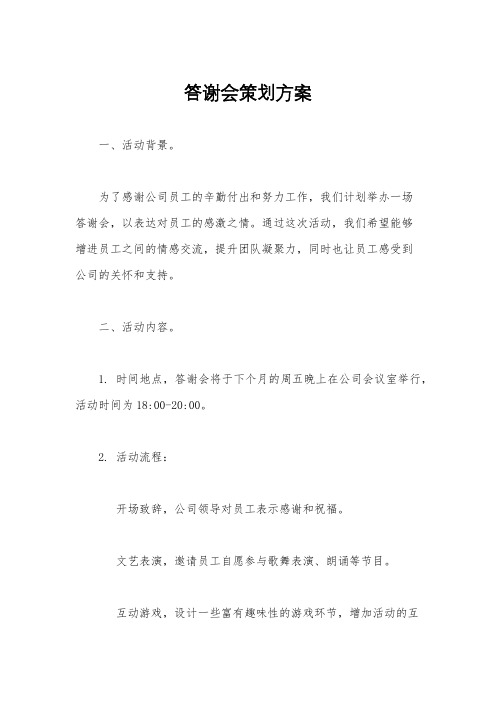 答谢会策划方案

一、活动背景。

为了感谢公司员工的辛勤付出和努力工作，我们计划举办一场答谢会，以表达对员工的感激之情。通过这次活动，我们希望能够增进员工之间的情感交流，提升团队凝聚力，同时也让员工感受到公司的关怀和支持。

二、活动内容。

1. 时间地点，答谢会将于下个月的周五晚上在公司会议室举行，活动时间为 18:00-20:00。

2. 活动流程：

开场致辞，公司领导对员工表示感谢和祝福。

文艺表演，邀请员工自愿参与歌舞表演、朗诵等节目。

互动游戏，设计一些富有趣味性的游戏环节，增加活动的互